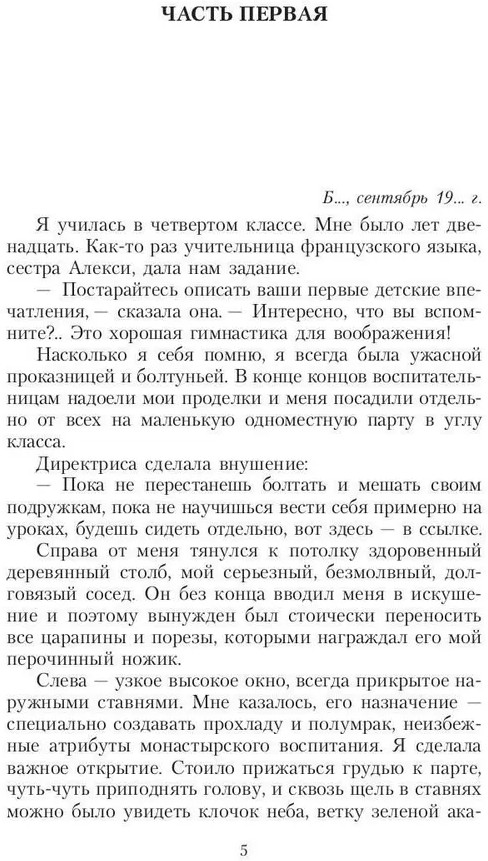 ЧАСТЬ ПЕРВАЯ

Б..., сентябрь 19... г.

Я училась в четвертом классе. Мне было лет двенадцать. Как-то раз учительница французского языка, сестра Алекси, дала нам задание.

— Постарайтесь описать ваши первые детские впечатления, — сказала она. — Интересно, что вы вспомните?.. Это хорошая гимнастика для воображения!

Насколько я себя помню, я всегда была ужасной проказницей и болтуньей. В конце концов воспитательницам надоели мои проделки и меня посадили отдельно от всех на маленькую одноместную парту в углу класса.

Директриса сделала внушение:

— Пока не перестанешь болтать и мешать своим подружкам, пока не научишься вести себя примерно на уроках, будешь сидеть отдельно, вот здесь — в ссылке.

Справа от меня тянулся к потолку здоровенный деревянный столб, мой серьезный, безмолвный, долговязый сосед. Он без конца вводил меня в искушение и поэтому вынужден был стоически переносить все царапины и порезы, которыми награждал его мой перочинный ножик.

Слева — узкое высокое окно, всегда прикрытое наружными ставнями. Мне казалось, его назначение — специально создавать прохладу и полумрак, неизбежные атрибуты монастырского воспитания. Я сделала важное открытие. Стоило прижаться грудью к парте, чуть-чуть приподнять голову, и сквозь щель в ставнях можно было увидеть клочок неба, ветку зеленой ака-

5